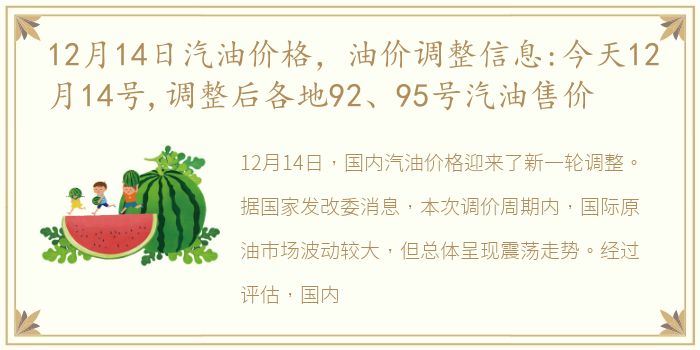 12月14日汽油价格，油价调整信息:今天12月14号,调整后各地92、95号汽油售价

12月14日，国内汽油价格迎来了新一轮调整。据国家发改委消息，本次调价周期内，国际原油市场波动较大，但总体呈现震荡走势。经过评估，国内